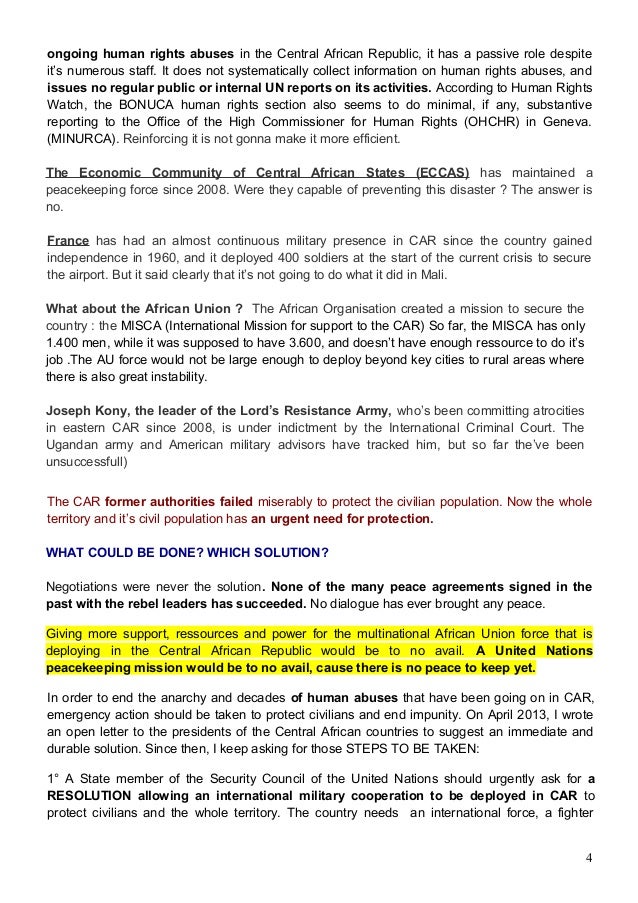 ongoing human rights abuses in the Central African Republic, it has a passive role despite it's numerous staff. It does not systematically collect information on human rights abuses, and issues no regular public or internal UN reports on its activities. According to Human Rights Watch, the BONUCA human rights section also seems to do minimal, if any, substantive reporting to the Office of the High Commissioner for Human Rights (OHCHR) in Geneva. (MINURCA). Reinforcing it is not gonna make it more efficient.

The Economic Community of Central African States (ECCAS) has maintained a peacekeeping force since 2008. Were they capable of preventing this disaster ? The answer is no.

France has had an almost continuous military presence in CAR since the country gained independence in 1960, and it deployed 400 soldiers at the start of the current crisis to secure the airport. But it said clearly that it's not going to do what it did in Mali.

What about the African Union ? The African Organisation created a mission to secure the country : the MISCA (International Mission for support to the CAR) So far, the MISCA has only 1.400 men, while it was supposed to have 3.600, and doesn't have enough ressource to do it's job .The AU force would not be large enough to deploy beyond key cities to rural areas where there is also great instability.

Joseph Kony, the leader of the Lord's Resistance Army, who's been committing atrocities in eastern CAR since 2008, is under indictment by the International Criminal Court. The Ugandan army and American military advisors have tracked him, but so far the've been unsuccessfull)

The CAR former authorities failed miserably to protect the civilian population. Now the whole territory and it's civil population has an urgent need for protection.

WHAT COULD BE DONE? WHICH SOLUTION?

Negotiations were never the solution. None of the many peace agreements signed in the past with the rebel leaders has succeeded. No dialogue has ever brought any peace.

Giving more support, ressources and power for the multinational African Union force that is deploying in the Central African Republic would be to no avail. A United Nations peacekeeping mission would be to no avail, cause there is no peace to keep yet.

In order to end the anarchy and decades of human abuses that have been going on in CAR, emergency action should be taken to protect civilians and end impunity. On April 2013, I wrote an open letter to the presidents of the Central African countries to suggest an immediate and durable solution. Since then, I keep asking for those STEPS TO BE TAKEN:

1° A State member of the Security Council of the United Nations should urgently ask for a RESOLUTION allowing an international military cooperation to be deployed in CAR to protect civilians and the whole territory. The country needs an international force, a fighter

4